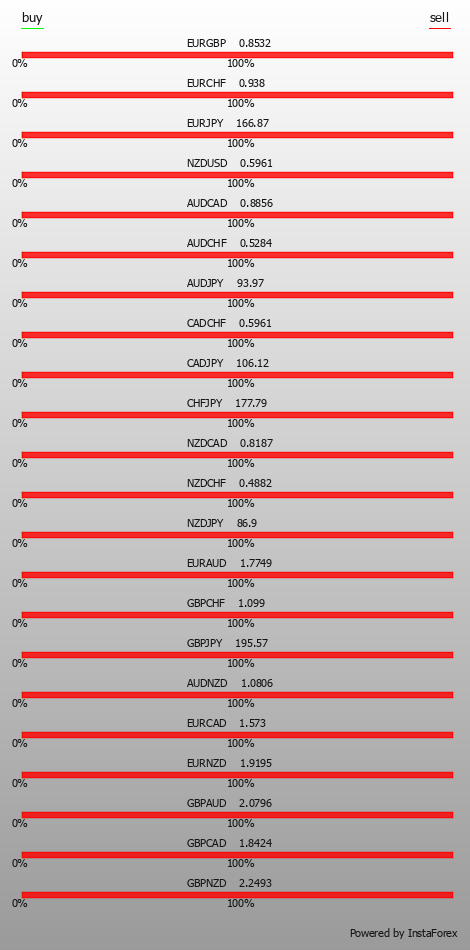 buy

sell

EURGBP 0.8532
0%
100%

EURCHF 0.938
0%
100%

EURJPY 166.87
0%
100%

NZDUSD 0.5961
0%
100%

AUDCAD 0.8856
0%
100%

AUDCHF 0.5284
0%
100%

AUDJPY 93.97
0%
100%

CADCHF 0.5961
0%
100%

CADJPY 106.12
0%
100%

CHFJPY 177.79
0%
100%

NZDCAD 0.8187
0%
100%

NZDCHF 0.4882
0%
100%

NZDJPY 86.9
0%
100%

EURAUD 1.7749
0%
100%

GBPCHF 1.099
0%
100%

GBPJPY 195.57
0%
100%

AUDNZD 1.0806
0%
100%

EURCAD 1.573
0%
100%

EURNZD 1.9195
0%
100%

GBPAUD 2.0796
0%
100%

GBPCAD 1.8424
0%
100%

GBPNZD 2.2493
0%
100%

Powered by InstaForex